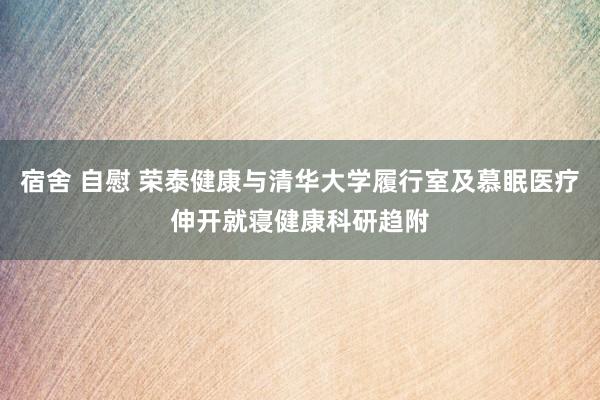 宿舍 自慰 荣泰健康与清华大学履行室及慕眠医疗伸开就寝健康科研趋附